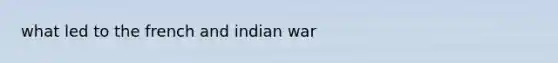 what led to the french and indian war